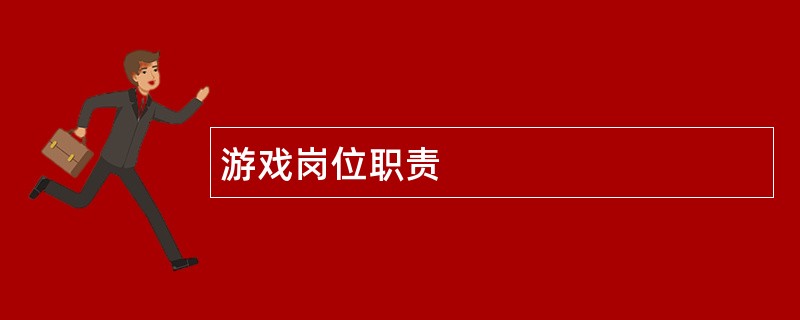 游戏岗位职责